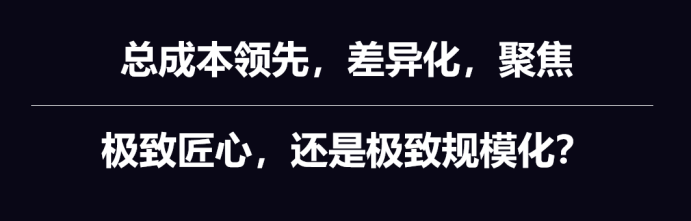 总成本领先，差异化，聚焦

极致匠心，还是极致规模化?